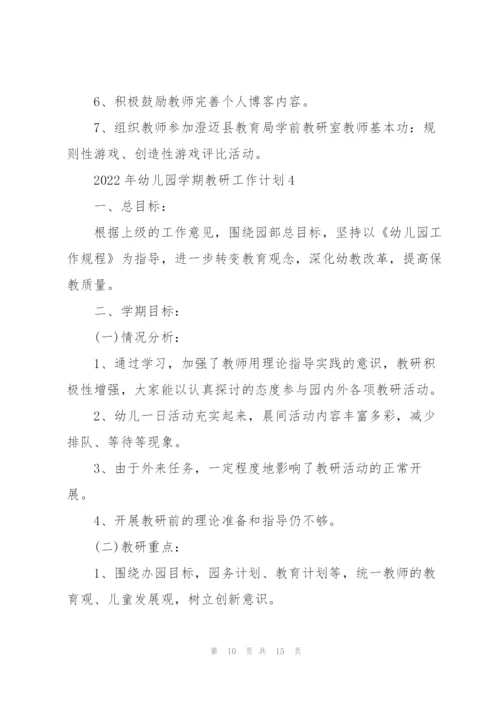 6、积极鼓励教师完善个人博客内容。

7、组织教师参加澄迈县教育局学前教研室教师基本功：规则性游戏、创造性游戏评比活动。

2022 年幼儿园学期教研工作计划 4

一、总目标：

根据上级的工作意见，围绕园部总目标，坚持以《幼儿园工作规程》为指导，进一步转变教育观念，深化幼教改革，提高保教质量。

二、学期目标：

(一)情况分析：

1、通过学习，加强了教师用理论指导实践的意识，教研积极性增强，大家能以认真探讨的态度参与园内外各项教研活动。

2、幼儿一日活动充实起来，晨间活动内容丰富多彩，减少排队、等待等现象。

3、由于外来任务，一定程度地影响了教研活动的正常开展。

4、开展教研前的理论准备和指导仍不够。

(二)教研重点：

1、围绕办园目标，园务计划、教育计划等，统一教师的教育观、儿童发展观，树立创新意识。

第 10 页 共 15 页